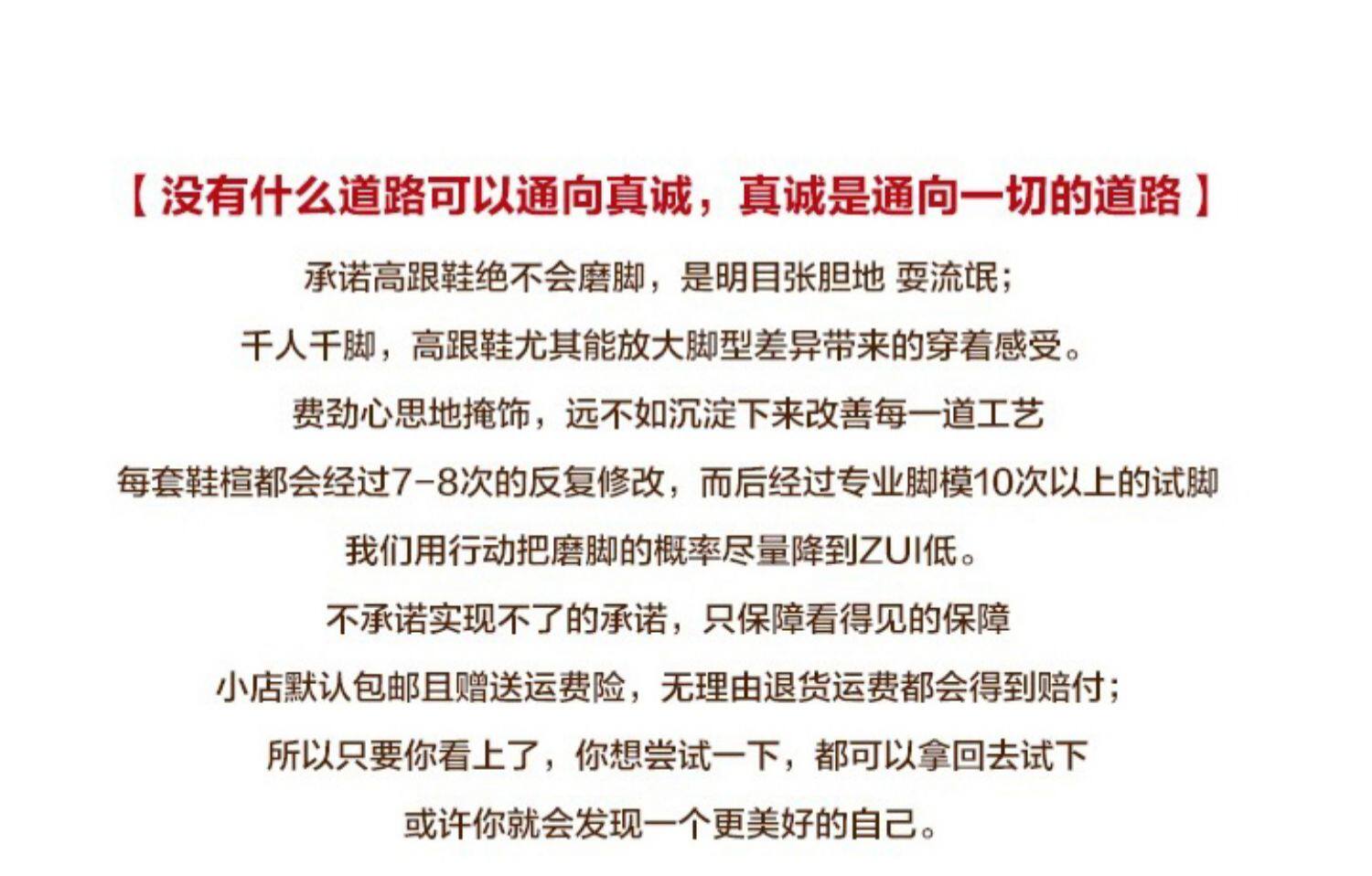 【没有什么道路可以通向真诚，真诚是通向一切的道路】

承诺高跟鞋绝不会磨脚，是明目张胆地 耍流氓；

千人千脚，高跟鞋尤其能放大脚型差异带来的穿着感受。

费劲心思地掩饰，远不如沉淀下来改善每一道工艺

每套鞋楦都会经过7-8次的反复修改，而后经过专业脚模10次以上的试脚

我们用行动把磨脚的概率尽量降到ZUI低。

不承诺实现不了的承诺，只保障看得见的保障

小店默认包邮且赠送运费险，无理由退货运费都会得到赔付；

所以只要你看上了，你想尝试一下，都可以拿回去试下

或许你就会发现一个更美好的自己。